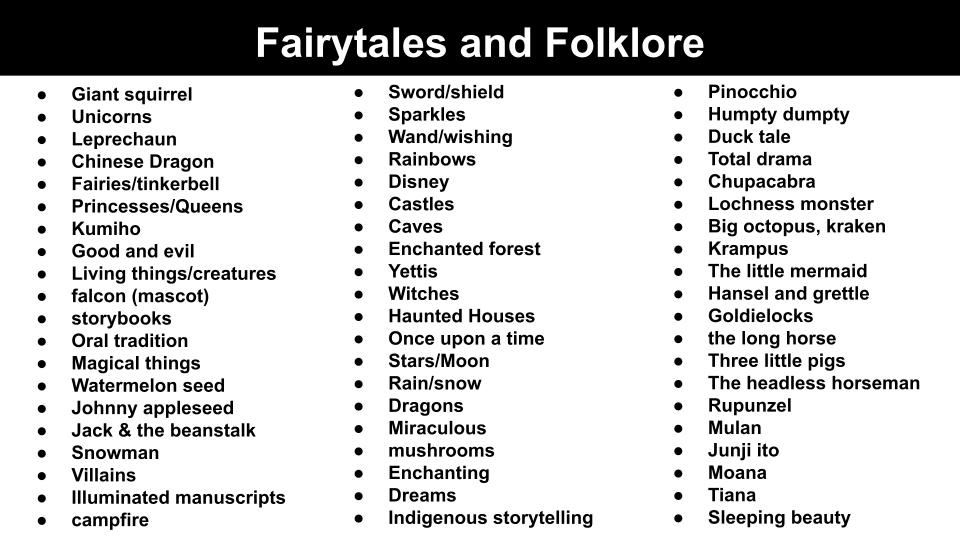 Fairytales and Folklore

• Giant squirrel
• Unicorns
• Leprechaun
• Chinese Dragon
• Fairies/tinkerbell
• Princesses/Queens
• Kumiho
• Good and evil
• Living things/creatures
• falcon (mascot)
• storybooks
• Oral tradition
• Magical things
• Watermelon seed
• Johnny appleseed
• Jack & the beanstalk
• Snowman
• Villains
• Illuminated manuscripts
• campfire

• Sword/shield
• Sparkles
• Wand/wishing
• Rainbows
• Disney
• Castles
• Caves
• Enchanted forest
• Yettis
• Witches
• Haunted Houses
• Once upon a time
• Stars/Moon
• Rain/snow
• Dragons
• Miraculous
• mushrooms
• Enchanting
• Dreams
• Indigenous storytelling

• Pinocchio
• Humpty dumpty
• Duck tale
• Total drama
• Chupacabra
• Lochness monster
• Big octopus, kraken
• Krampus
• The little mermaid
• Hansel and grettle
• Goldielocks
• the long horse
• Three little pigs
• The headless horseman
• Rupunzel
• Mulan
• Junji ito
• Moana
• Tiana
• Sleeping beauty